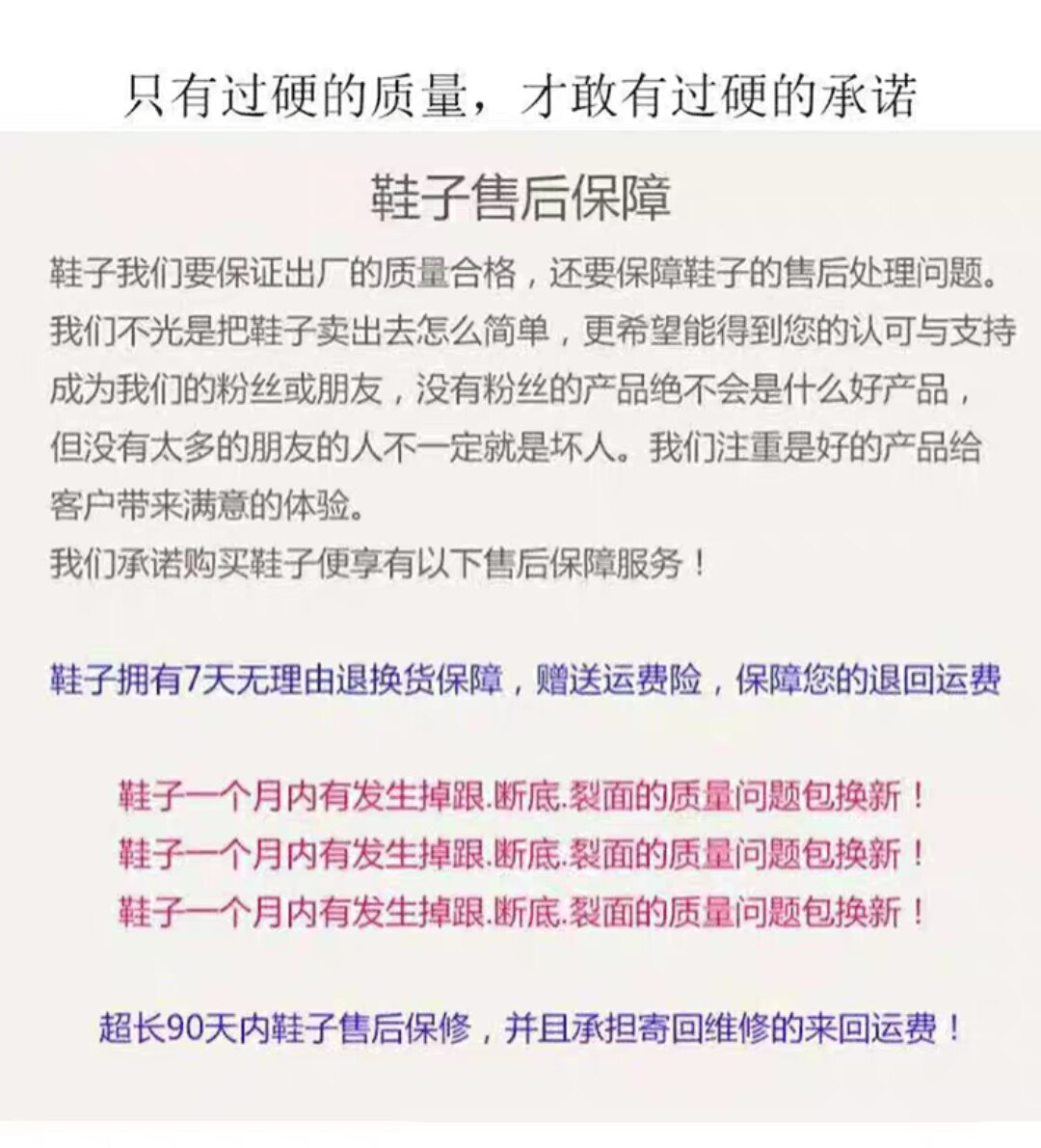 只有过硬的质量，才敢有过硬的承诺

鞋子售后保障

鞋子我们要保证出厂的质量合格，还要保障鞋子的售后处理问题。我们不光是把鞋子卖出去怎么简单，更希望能得到您的认可与支持成为我们的粉丝或朋友，没有粉丝的产品绝不会是什么好产品，但没有太多的朋友的人不一定就是坏人。我们注重是好的产品给客户带来满意的体验。

我们承诺购买鞋子便享有以下售后保障服务！

鞋子拥有7天无理由退换货保障，赠送运费险，保障您的退回运费

鞋子一个月内有发生掉跟.断底.裂面的质量问题包换新！
鞋子一个月内有发生掉跟.断底.裂面的质量问题包换新！
鞋子一个月内有发生掉跟.断底.裂面的质量问题包换新！

超长90天内鞋子售后保修，并且承担寄回维修的来回运费！